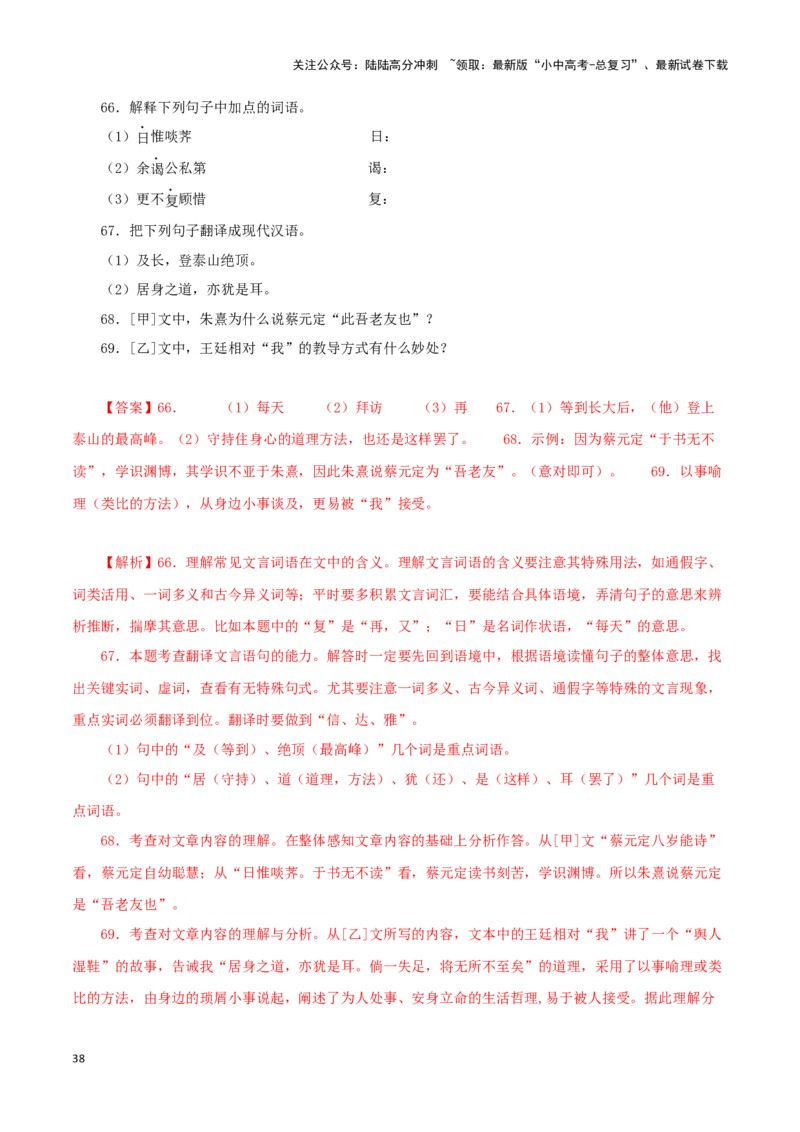 关注公众号：陆陆高分冲刺 ~领取：最新版“小中高考-总复习”、最新试卷下载

66．解释下列句子中加点的词语。

（1）日惟啖荠　　日：

（2）余谒公私第　　谒：

（3）更不复顾惜　　复：

67．把下列句子翻译成现代汉语。

（1）及长，登泰山绝顶。

（2）居身之道，亦犹是耳。

68．[甲]文中，朱熹为什么说蔡元定“此吾老友也”？

69．[乙]文中，王廷相对“我”的教导方式有什么妙处？

【答案】66．　（1）每天　（2）拜访　（3）再　67．（1）等到长大后，（他）登上泰山的最高峰。（2）守持住身心的道理方法，也还是这样罢了。　68．示例：因为蔡元定“于书无不读”，学识渊博，其学识不亚于朱熹，因此朱熹说蔡元定为“吾老友”。（意对即可）。　69．以事喻理（类比的方法），从身边小事谈及，更易被“我”接受。

【解析】66．理解常见文言词语在文中的含义。理解文言词语的含义要注意其特殊用法，如通假字、词类活用、一词多义和古今异义词等；平时要多积累文言词汇，要能结合具体语境，弄清句子的意思来辨析推断，揣摩其意思。比如本题中的“复”是“再，又”；“日”是名词作状语，“每天”的意思。

67．本题考查翻译文言语句的能力。解答时一定要先回到语境中，根据语境读懂句子的整体意思，找出关键实词、虚词，查看有无特殊句式。尤其要注意一词多义、古今异义词、通假字等特殊的文言现象，重点实词必须翻译到位。翻译时要做到“信、达、雅”。

（1）句中的“及（等到）、绝顶（最高峰）”几个词是重点词语。

（2）句中的“居（守持）、道（道理，方法）、犹（还）、是（这样）、耳（罢了）”几个词是重点词语。

68．考查对文章内容的理解。在整体感知文章内容的基础上分析作答。从[甲]文“蔡元定八岁能诗”看，蔡元定自幼聪慧；从“日惟啖荠。于书无不读”看，蔡元定读书刻苦，学识渊博。所以朱熹说蔡元定是“吾老友也”。

69．考查对文章内容的理解与分析。从[乙]文所写的内容，文本中的王廷相对“我”讲了一个“舆人湿鞋”的故事，告诫我“居身之道，亦犹是耳。倘一失足，将无所不至矣”的道理，采用了以事喻理或类比的方法，由身边的琐屑小事说起，阐述了为人处事、安身立命的生活哲理，易于被人接受。据此理解分

38